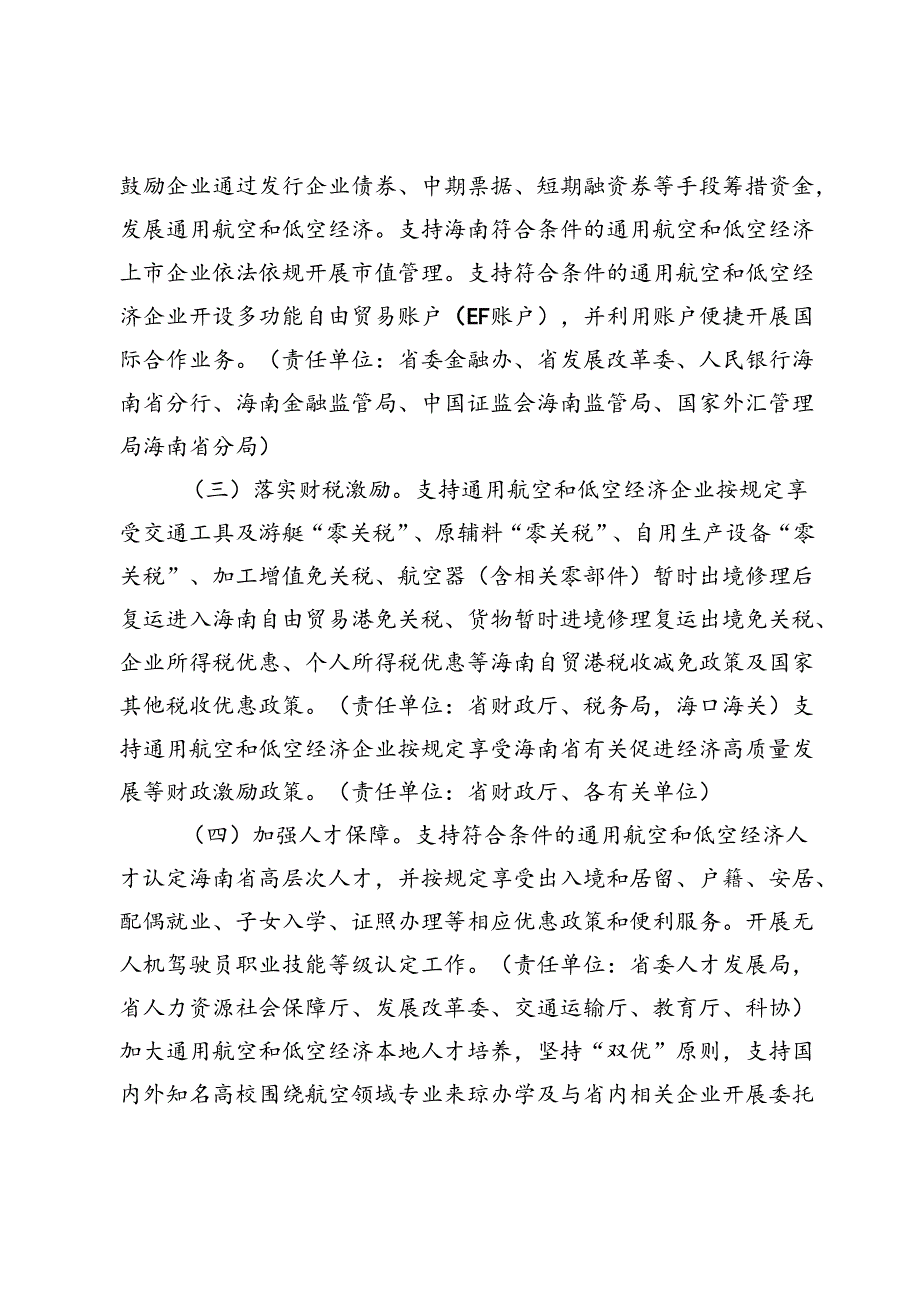 鼓励企业通过发行企业债券、中期票据、短期融资券等手段筹措资金，发展通用航空和低空经济。支持海南符合条件的通用航空和低空经济上市企业依法依规开展市值管理。支持符合条件的通用航空和低空经济企业开设多功能自由贸易账户（EF账户），并利用账户便捷开展国际合作业务。（责任单位：省委金融办、省发展改革委、人民银行海南省分行、海南金融监管局、中国证监会海南监管局、国家外汇管理局海南省分局）

（三）落实财税激励。支持通用航空和低空经济企业按规定享受交通工具及游艇“零关税”、原辅料“零关税”、自用生产设备“零关税”、加工增值免关税、航空器（含相关零部件）暂时出境修理后复运进入海南自由贸易港免关税、货物暂时进境修理复运出境免关税、企业所得税优惠、个人所得税优惠等海南自贸港税收减免政策及国家其他税收优惠政策。（责任单位：省财政厅、税务局，海口海关）支持通用航空和低空经济企业按规定享受海南省有关促进经济高质量发展等财政激励政策。（责任单位：省财政厅、各有关单位）

（四）加强人才保障。支持符合条件的通用航空和低空经济人才认定海南省高层次人才，并按规定享受出入境和居留、户籍、安居、配偶就业、子女入学、证照办理等相应优惠政策和便利服务。开展无人机驾驶员职业技能等级认定工作。（责任单位：省委人才发展局，省人力资源社会保障厅、发展改革委、交通运输厅、教育厅、科协）加大通用航空和低空经济本地人才培养，坚持“双优”原则，支持国内外知名高校围绕航空领域专业来琼办学及与省内相关企业开展委托